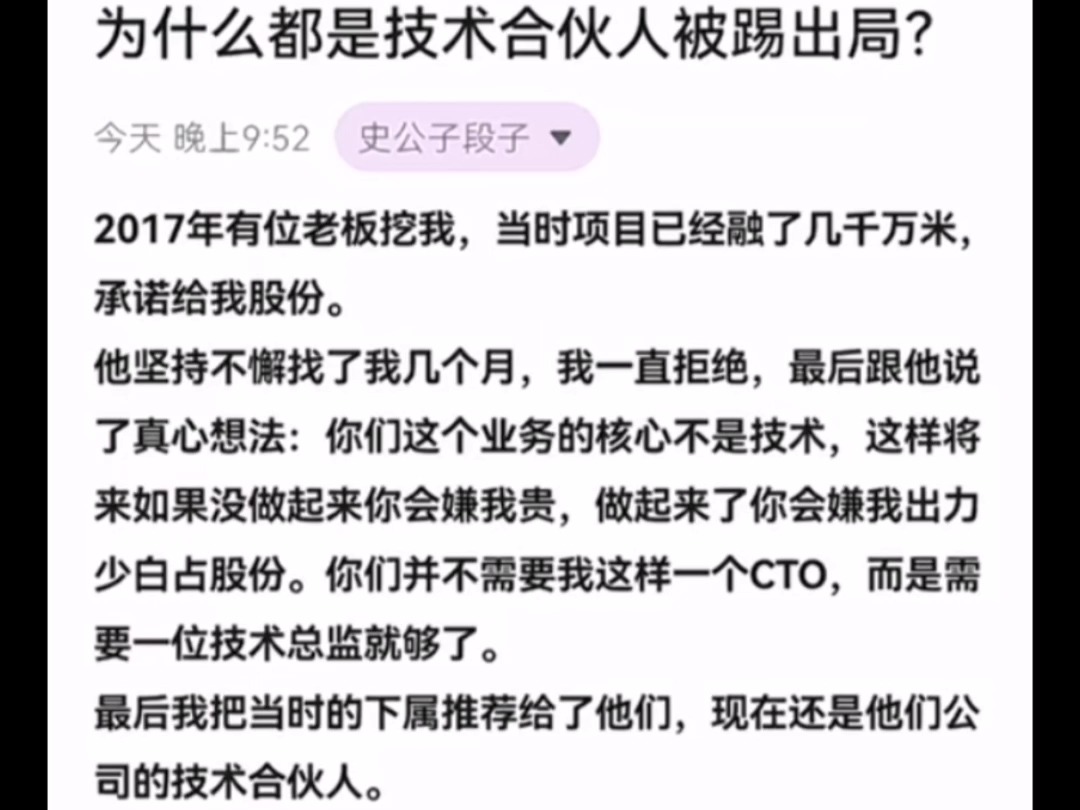 为什么都是技术合伙人被踢出局?

今天 晚上9:52 史公子段子

2017年有位老板挖我，当时项目已经融了几千万米，承诺给我股份。
他坚持不懈找了我几个月，我一直拒绝，最后跟他说了真心想法：你们这个业务的核心不是技术，这样将来如果没做起来你会嫌我贵，做起来了你会嫌我出力少白占股份。你们并不需要我这样一个CTO，而是需要一位技术总监就够了。
最后我把当时的下属推荐给了他们，现在还是他们公司的技术合伙人。